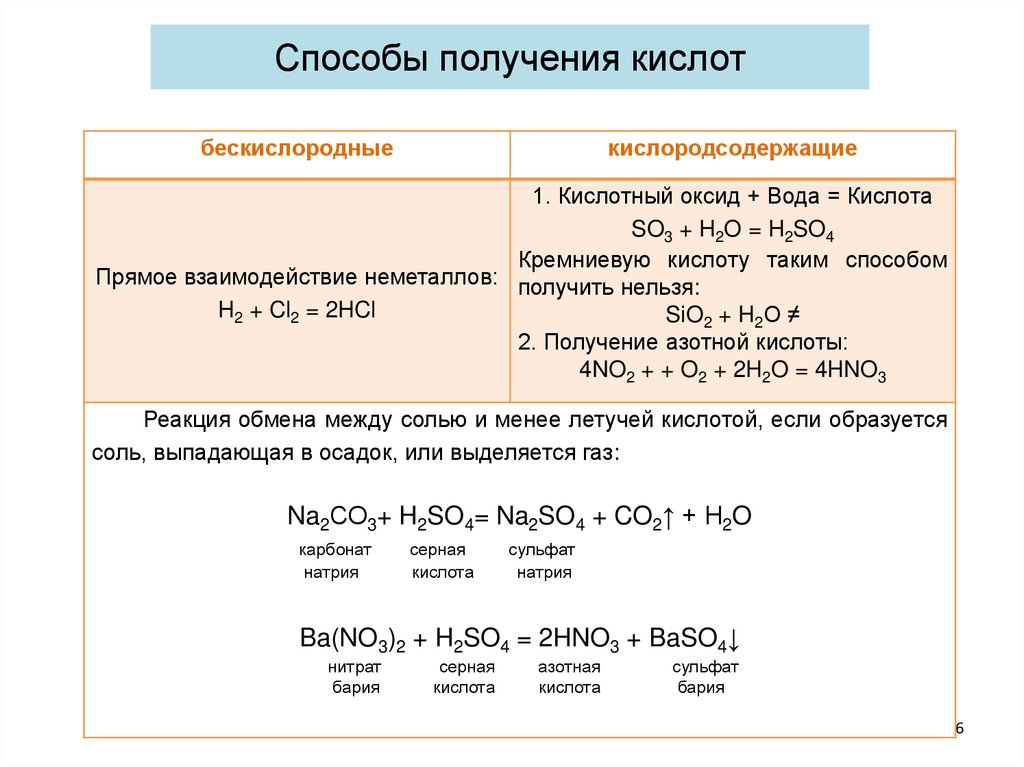 Способы получения кислот

| бескислородные | кислородсодержащие |
|---|---|
| Прямое взаимодействие неметаллов: $H_2 + Cl_2 = 2HCl$ | 1. Кислотный оксид + Вода = Кислота $SO_3 + H_2O = H_2SO_4$ Кремниевую кислоту таким способом получить нельзя: $SiO_2 + H_2O \neq$ 2. Получение азотной кислоты: $4NO_2 + + O_2 + 2H_2O = 4HNO_3$ |

Реакция обмена между солью и менее летучей кислотой, если образуется соль, выпадающая в осадок, или выделяется газ:

$Na_2CO_3 + H_2SO_4 = Na_2SO_4 + CO_2\uparrow + H_2O$
карбонат натрия серная кислота сульфат натрия

$Ba(NO_3)_2 + H_2SO_4 = 2HNO_3 + BaSO_4\downarrow$
нитрат бария серная кислота азотная кислота сульфат бария

6